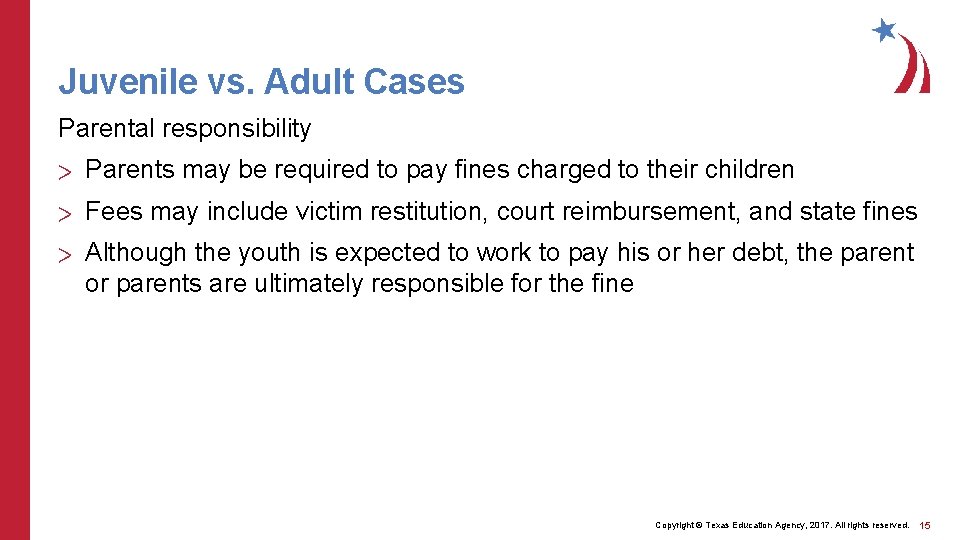 Juvenile vs. Adult Cases

Parental responsibility

> Parents may be required to pay fines charged to their children

> Fees may include victim restitution, court reimbursement, and state fines

> Although the youth is expected to work to pay his or her debt, the parent or parents are ultimately responsible for the fine

Copyright © Texas Education Agency, 2017. All rights reserved. 15